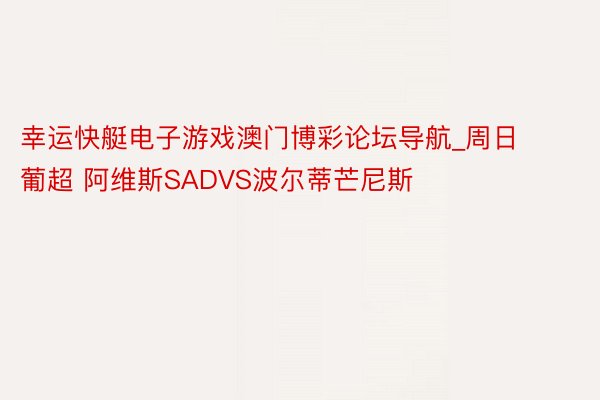 幸运快艇电子游戏澳门博彩论坛导航_周日葡超 阿维斯SADVS波尔蒂芒尼斯